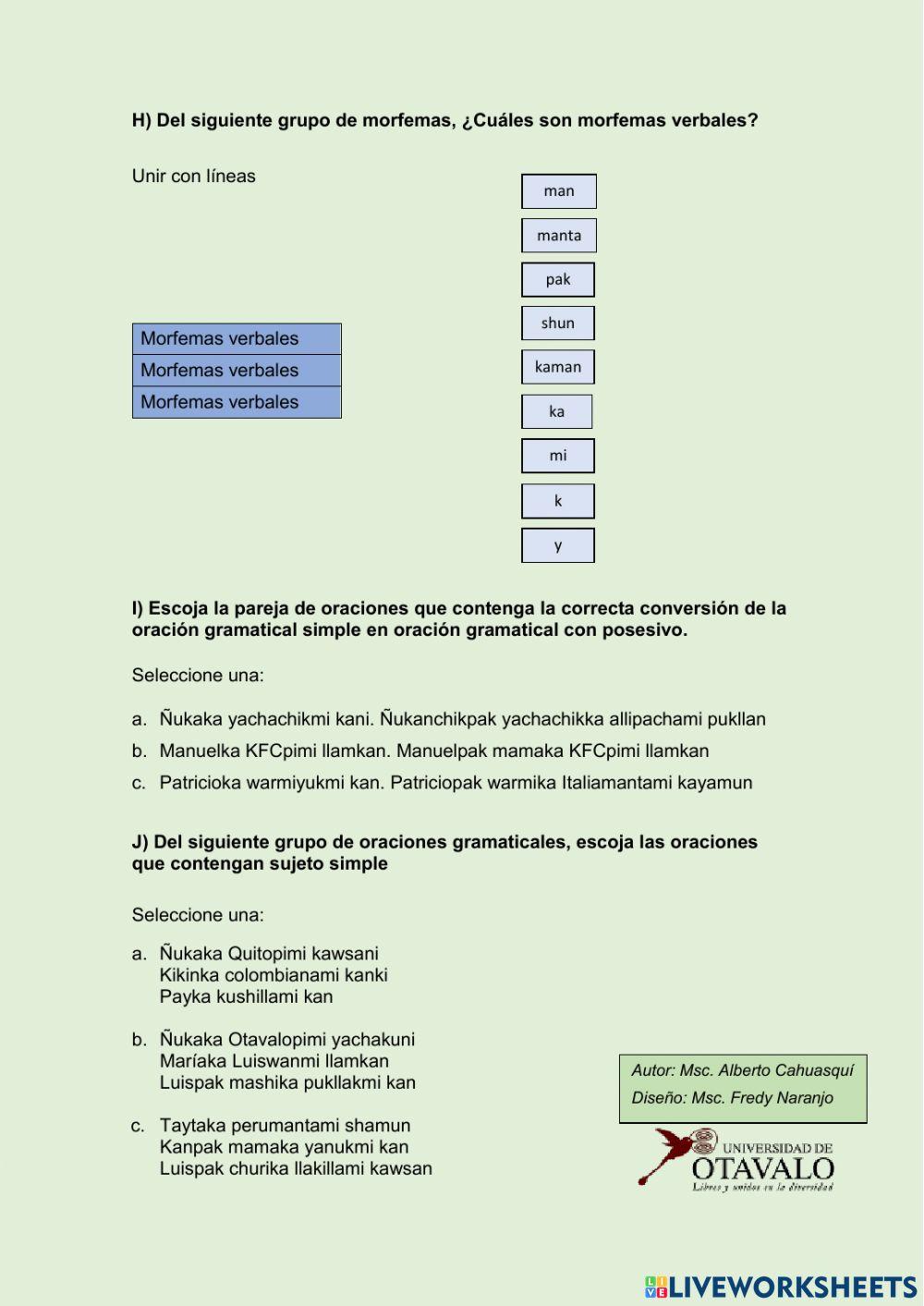 H) Del siguiente grupo de morfemas, ¿Cuáles son morfemas verbales?

Unir con líneas

Morfemas verbales
Morfemas verbales
Morfemas verbales

man
manta
pak
shun
kaman
ka
mi
k
y

I) Escoja la pareja de oraciones que contenga la correcta conversión de la oración gramatical simple en oración gramatical con posesivo.

Seleccione una:

a. Ñukaka yachachikmi kani. Ñukanchikpak yachachikka allipachami pukllan
b. Manuelka KFCpimi llamkan. Manuelpak mamaka KFCpimi llamkan
c. Patricioka warmiyukmi kan. Patriciopak warmika Italiamantami kayamun

J) Del siguiente grupo de oraciones gramaticales, escoja las oraciones que contengan sujeto simple

Seleccione una:

a. Ñukaka Quitopimi kawsani
Kikinka colombianami kanki
Payka kushillami kan

b. Ñukaka Otavalopimi yachakuni
Maríaka Luiswanmi llamkan
Luispak mashika pukllakmi kan

c. Taytaka perumantami shamun
Kanpak mamaka yanukmi kan
Luispak churika llakillami kawsan

Autor: Msc. Alberto Cahuasquí
Diseño: Msc. Fredy Naranjo

UNIVERSIDAD DE
OTAVALO
Libres y unidos en la diversidad

LIVEWORKSHEETS